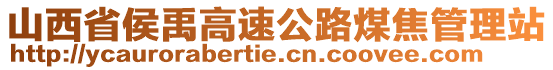 山西省侯禹高速公路煤焦管理站
http://ycaurorabertie.cn.coovee.com